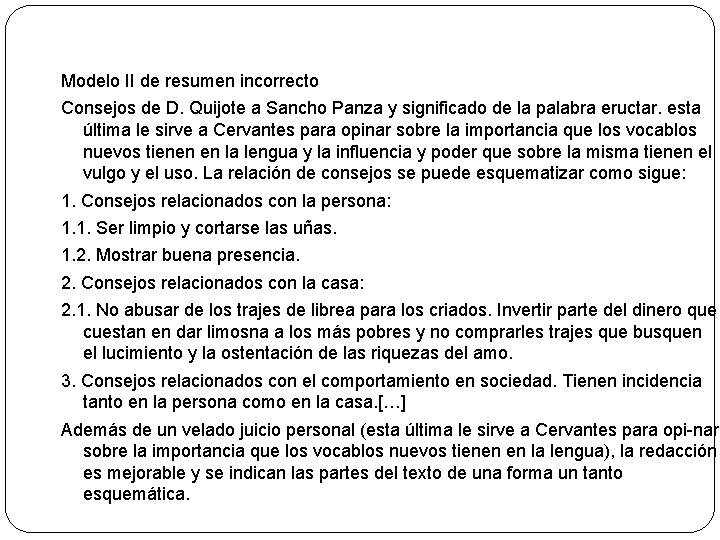 Modelo II de resumen incorrecto

Consejos de D. Quijote a Sancho Panza y significado de la palabra eructar. esta última le sirve a Cervantes para opinar sobre la importancia que los vocablos nuevos tienen en la lengua y la influencia y poder que sobre la misma tienen el vulgo y el uso. La relación de consejos se puede esquematizar como sigue:

1. Consejos relacionados con la persona:

1.1. Ser limpio y cortarse las uñas.

1.2. Mostrar buena presencia.

2. Consejos relacionados con la casa:

2.1. No abusar de los trajes de librea para los criados. Invertir parte del dinero que cuestan en dar limosna a los más pobres y no comprarles trajes que busquen el lucimiento y la ostentación de las riquezas del amo.

3. Consejos relacionados con el comportamiento en sociedad. Tienen incidencia tanto en la persona como en la casa.[…]

Además de un velado juicio personal (esta última le sirve a Cervantes para opi-nar sobre la importancia que los vocablos nuevos tienen en la lengua), la redacción es mejorable y se indican las partes del texto de una forma un tanto esquemática.